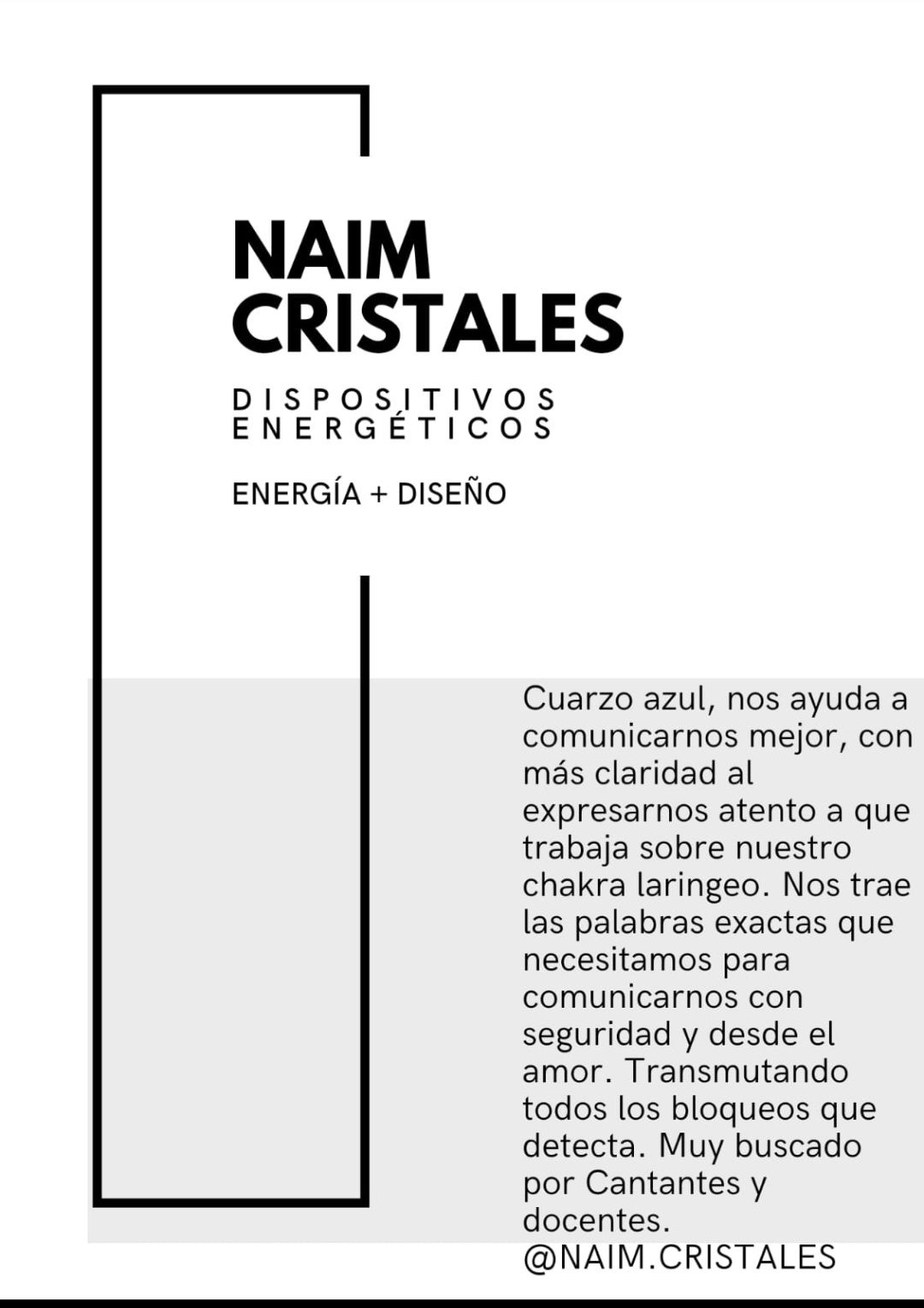 NAIM CRISTALES

DISPOSITIVOS ENERGÉTICOS

ENERGÍA + DISEÑO

Cuarzo azul, nos ayuda a comunicarnos mejor, con más claridad al expresarnos atento a que trabaja sobre nuestro chakra laringeo. Nos trae las palabras exactas que necesitamos para comunicarnos con seguridad y desde el amor. Transmutando todos los bloqueos que detecta. Muy buscado por Cantantes y docentes.
@NAIM.CRISTALES